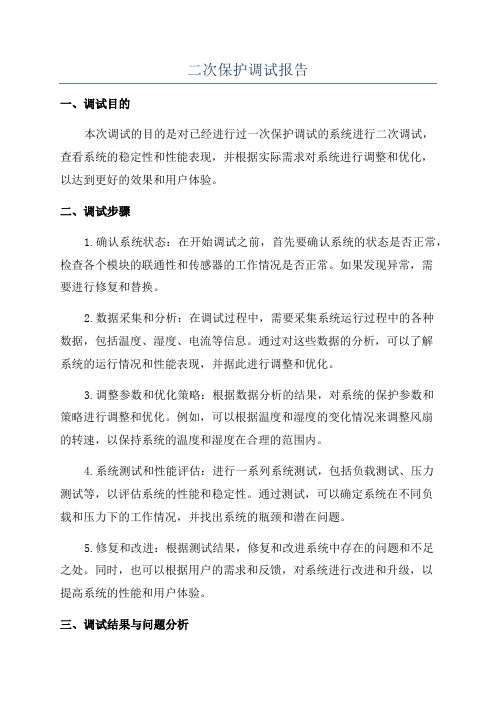 二次保护调试报告

一、调试目的

本次调试的目的是对已经进行过一次保护调试的系统进行二次调试，查看系统的稳定性和性能表现，并根据实际需求对系统进行调整和优化，以达到更好的效果和用户体验。

二、调试步骤

1.确认系统状态：在开始调试之前，首先要确认系统的状态是否正常，检查各个模块的联通性和传感器的工作情况是否正常。如果发现异常，需要进行修复和替换。

2.数据采集和分析：在调试过程中，需要采集系统运行过程中的各种数据，包括温度、湿度、电流等信息。通过对这些数据的分析，可以了解系统的运行情况和性能表现，并据此进行调整和优化。

3.调整参数和优化策略：根据数据分析的结果，对系统的保护参数和策略进行调整和优化。例如，可以根据温度和湿度的变化情况来调整风扇的转速，以保持系统的温度和湿度在合理的范围内。

4.系统测试和性能评估：进行一系列系统测试，包括负载测试、压力测试等，以评估系统的性能和稳定性。通过测试，可以确定系统在不同负载和压力下的工作情况，并找出系统的瓶颈和潜在问题。

5.修复和改进：根据测试结果，修复和改进系统中存在的问题和不足之处。同时，也可以根据用户的需求和反馈，对系统进行改进和升级，以提高系统的性能和用户体验。

三、调试结果与问题分析